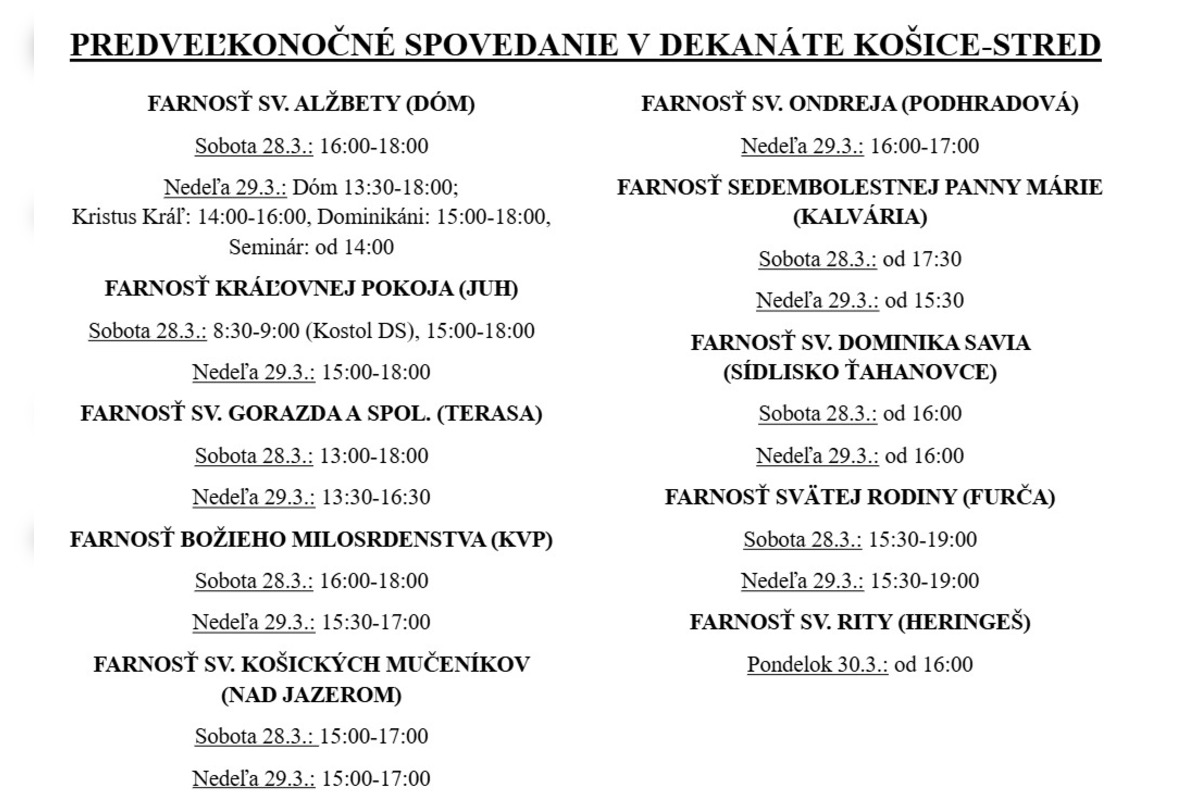 PREDVEĽKONOČNÉ SPOVEDANIE V DEKANÁTE KOŠICE-STRED

FARNOSŤ SV. ALŽBETY (DÓM)

Sobota 28.3.: 16:00-18:00

Nedeľa 29.3.: Dóm 13:30-18:00; Kristus Kráľ: 14:00-16:00, Dominikáni: 15:00-18:00, Seminár: od 14:00

FARNOSŤ KRÁĽOVNEJ POKOJA (JUH)

Sobota 28.3.: 8:30-9:00 (Kostol DS), 15:00-18:00

Nedeľa 29.3.: 15:00-18:00

FARNOSŤ SV. GORAZDA A SPOL. (TERASA)

Sobota 28.3.: 13:00-18:00

Nedeľa 29.3.: 13:30-16:30

FARNOSŤ BOŽIEHO MILOSRDENSTVA (KVP)

Sobota 28.3.: 16:00-18:00

Nedeľa 29.3.: 15:30-17:00

FARNOSŤ SV. KOŠICKÝCH MUČENÍKOV (NAD JAZEROM)

Sobota 28.3.: 15:00-17:00

Nedeľa 29.3.: 15:00-17:00

FARNOSŤ SV. ONDREJA (PODHRADOVÁ)

Nedeľa 29.3.: 16:00-17:00

FARNOSŤ SEDEMBOLESTNEJ PANNY MÁRIE (KALVÁRIA)

Sobota 28.3.: od 17:30

Nedeľa 29.3.: od 15:30

FARNOSŤ SV. DOMINIKA SAVIA (SÍDLISKO ŤAHANOVCE)

Sobota 28.3.: od 16:00

Nedeľa 29.3.: od 16:00

FARNOSŤ SVÄTEJ RODINY (FURČA)

Sobota 28.3.: 15:30-19:00

Nedeľa 29.3.: 15:30-19:00

FARNOSŤ SV. RITY (HERINGEŠ)

Pondelok 30.3.: od 16:00